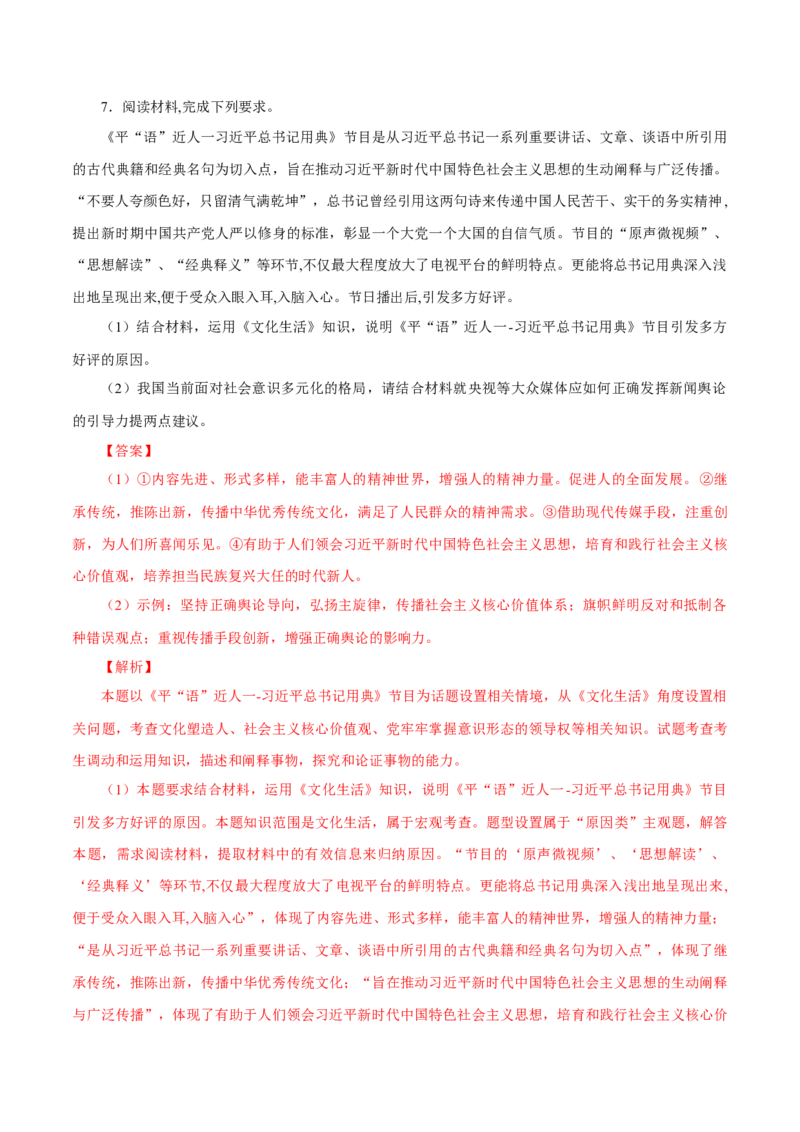 7．阅读材料,完成下列要求。

《平“语”近人一习近平总书记用典》节目是从习近平总书记一系列重要讲话、文章、谈语中所引用的古代典籍和经典名句为切入点，旨在推动习近平新时代中国特色社会主义思想的生动阐释与广泛传播。“不要人夸颜色好，只留清气满乾坤”，总书记曾经引用这两句诗来传递中国人民苦干、实干的务实精神，提出新时期中国共产党人严以修身的标准，彰显一个大党一个大国的自信气质。节目的“原声微视频”、“思想解读”、“经典释义”等环节,不仅最大程度放大了电视平台的鲜明特点。更能将总书记用典深入浅出地呈现出来,便于受众入眼入耳,入脑入心。节日播出后,引发多方好评。

（1）结合材料，运用《文化生活》知识，说明《平“语”近人一-习近平总书记用典》节目引发多方好评的原因。

（2）我国当前面对社会意识多元化的格局，请结合材料就央视等大众媒体应如何正确发挥新闻舆论的引导力提两点建议。

【答案】

（1）①内容先进、形式多样，能丰富人的精神世界，增强人的精神力量。促进人的全面发展。②继承传统，推陈出新，传播中华优秀传统文化，满足了人民群众的精神需求。③借助现代传媒手段，注重创新，为人们所喜闻乐见。④有助于人们领会习近平新时代中国特色社会主义思想，培育和践行社会主义核心价值观，培养担当民族复兴大任的时代新人。

（2）示例：坚持正确舆论导向，弘扬主旋律，传播社会主义核心价值体系；旗帜鲜明反对和抵制各种错误观点；重视传播手段创新，增强正确舆论的影响力。

【解析】

本题以《平“语”近人一-习近平总书记用典》节目为话题设置相关情境，从《文化生活》角度设置相关问题，考查文化塑造人、社会主义核心价值观、党牢牢掌握意识形态的领导权等相关知识。试题考查考生调动和运用知识，描述和阐释事物，探究和论证事物的能力。

（1）本题要求结合材料，运用《文化生活》知识，说明《平“语”近人一-习近平总书记用典》节目引发多方好评的原因。本题知识范围是文化生活，属于宏观考查。题型设置属于“原因类”主观题，解答本题，需求阅读材料，提取材料中的有效信息来归纳原因。“节目的‘原声微视频’、‘思想解读’、‘经典释义’等环节,不仅最大程度放大了电视平台的鲜明特点。更能将总书记用典深入浅出地呈现出来,便于受众入眼入耳,入脑入心”，体现了内容先进、形式多样，能丰富人的精神世界，增强人的精神力量；“是从习近平总书记一系列重要讲话、文章、谈语中所引用的古代典籍和经典名句为切入点”，体现了继承传统，推陈出新，传播中华优秀传统文化；“旨在推动习近平新时代中国特色社会主义思想的生动阐释与广泛传播”，体现了有助于人们领会习近平新时代中国特色社会主义思想，培育和践行社会主义核心价